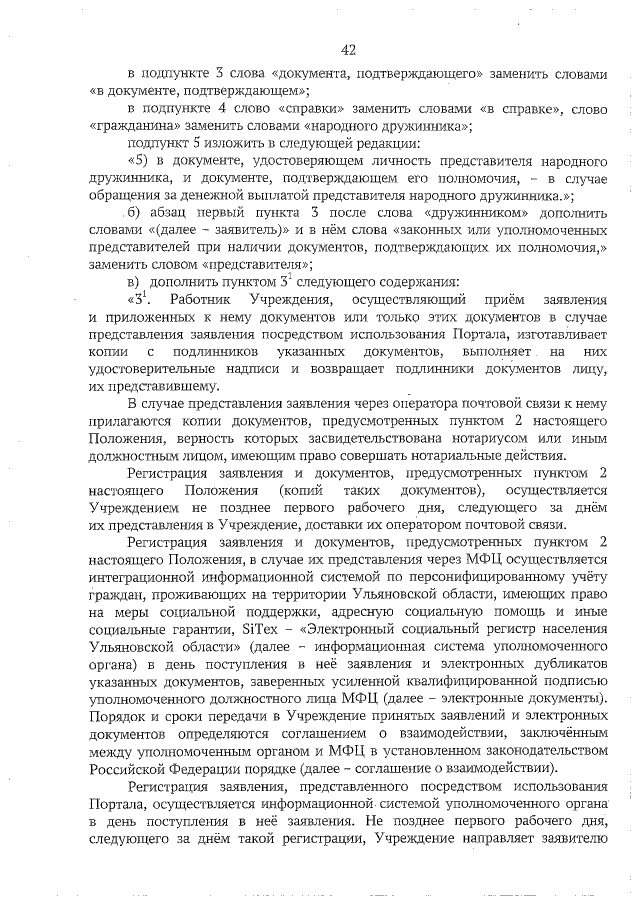 42

в подпункте 3 слова «документа, подтверждающего» заменить словами «в документе, подтверждающем»;

в подпункте 4 слово «справки» заменить словами «в справке», слово «гражданина» заменить словами «народного дружинника»;

подпункт 5 изложить в следующей редакции:

«5) в документе, удостоверяющем личность представителя народного дружинника, и документе, подтверждающем его полномочия, – в случае обращения за денежной выплатой представителя народного дружинника.»;

б) абзац первый пункта 3 после слова «дружинником» дополнить словами «(далее – заявитель)» и в нём слова «законных или уполномоченных представителей при наличии документов, подтверждающих их полномочия,» заменить словом «представителя»;

в) дополнить пунктом $3^1$ следующего содержания:

«$3^1$. Работник Учреждения, осуществляющий приём заявления и приложенных к нему документов или только этих документов в случае представления заявления посредством использования Портала, изготавливает копии с подлинников указанных документов, выполняет на них удостоверительные надписи и возвращает подлинники документов лицу, их представившему.

В случае представления заявления через оператора почтовой связи к нему прилагаются копии документов, предусмотренных пунктом 2 настоящего Положения, верность которых засвидетельствована нотариусом или иным должностным лицом, имеющим право совершать нотариальные действия.

Регистрация заявления и документов, предусмотренных пунктом 2 настоящего Положения (копий таких документов), осуществляется Учреждением не позднее первого рабочего дня, следующего за днём их представления в Учреждение, доставки их оператором почтовой связи.

Регистрация заявления и документов, предусмотренных пунктом 2 настоящего Положения, в случае их представления через МФЦ осуществляется интеграционной информационной системой по персонифицированному учёту граждан, проживающих на территории Ульяновской области, имеющих право на меры социальной поддержки, адресную социальную помощь и иные социальные гарантии, SiTex – «Электронный социальный регистр населения Ульяновской области» (далее – информационная система уполномоченного органа) в день поступления в неё заявления и электронных дубликатов указанных документов, заверенных усиленной квалифицированной подписью уполномоченного должностного лица МФЦ (далее – электронные документы). Порядок и сроки передачи в Учреждение принятых заявлений и электронных документов определяются соглашением о взаимодействии, заключённым между уполномоченным органом и МФЦ в установленном законодательством Российской Федерации порядке (далее – соглашение о взаимодействии).

Регистрация заявления, представленного посредством использования Портала, осуществляется информационной системой уполномоченного органа в день поступления в неё заявления. Не позднее первого рабочего дня, следующего за днём такой регистрации, Учреждение направляет заявителю